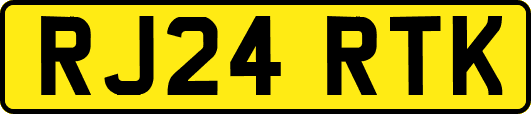 RJ24 RTK